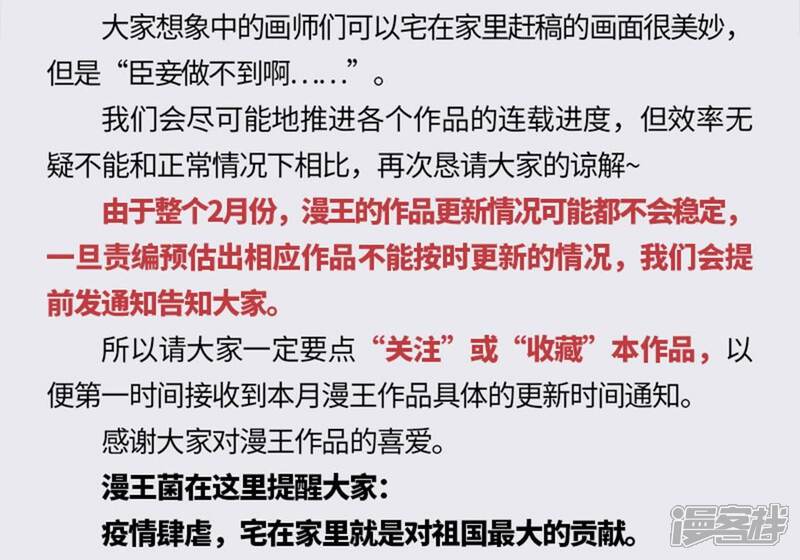 大家想象中的画师们可以宅在家里赶稿的画面很美妙，但是“臣妾做不到啊……”。

我们会尽可能地推进各个作品的连载进度，但效率无疑不能和正常情况下相比，再次恳请大家的谅解~

由于整个2月份，漫王的作品更新情况可能都不会稳定，一旦责编预估出相应作品不能按时更新的情况，我们会提前发通知告知大家。

所以请大家一定要点“关注”或“收藏”本作品，以便第一时间接收到本月漫王作品具体的更新时间通知。

感谢大家对漫王作品的喜爱。

漫王菌在这里提醒大家：

疫情肆虐，宅在家里就是对祖国最大的贡献。

漫客栈